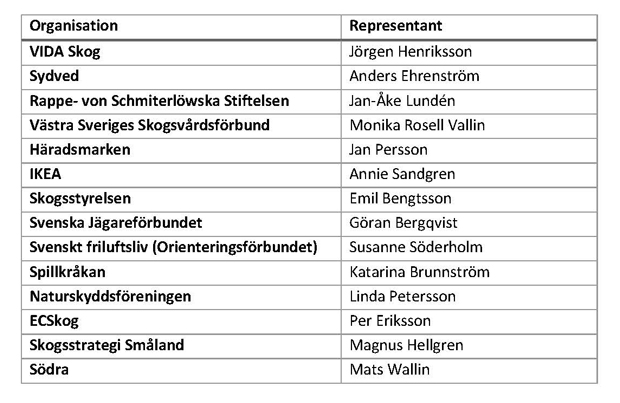 | Organisation | Representant |
|---|---|
| VIDA Skog | Jörgen Henriksson |
| Sydved | Anders Ehrenström |
| Rappe- von Schmiterlöwska Stiftelsen | Jan-Åke Lundén |
| Västra Sveriges Skogsvårdsförbund | Monika Rosell Vallin |
| Häradsmarken | Jan Persson |
| IKEA | Annie Sandgren |
| Skogsstyrelsen | Emil Bengtsson |
| Svenska Jägareförbundet | Göran Bergqvist |
| Svenskt friluftsliv (Orienteringsförbundet) | Susanne Söderholm |
| Spillkråkan | Katarina Brunnström |
| Naturskyddsföreningen | Linda Petersson |
| ECSkog | Per Eriksson |
| Skogsstrategi Småland | Magnus Hellgren |
| Södra | Mats Wallin |